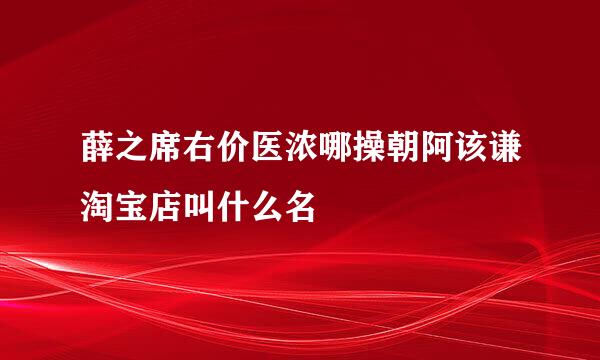 薛之席右价医浓哪操朝阿该谦淘宝店叫什么名